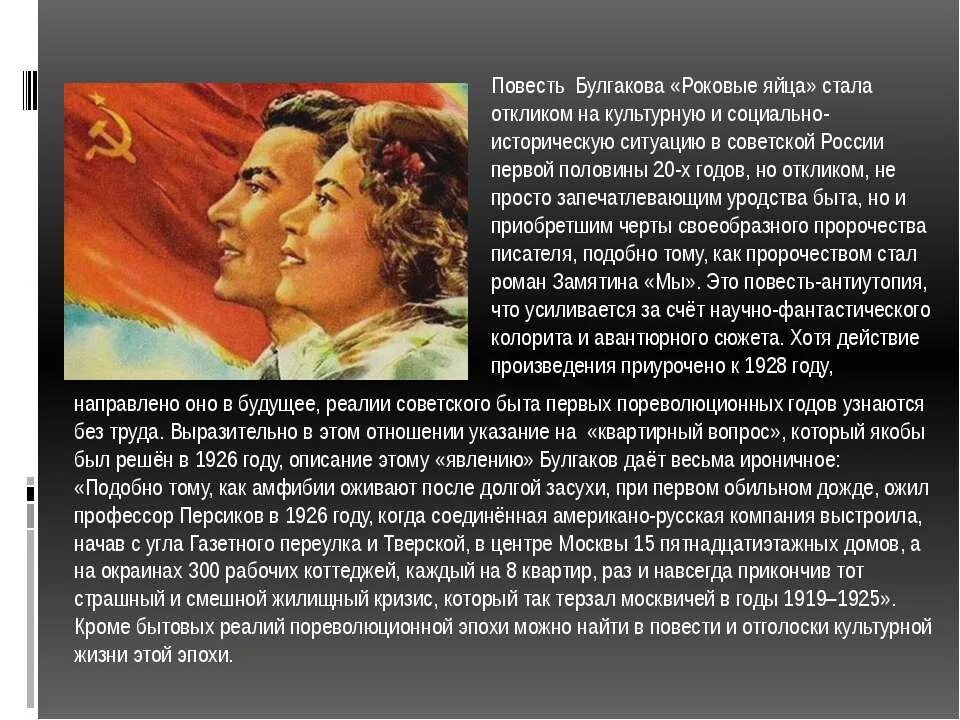 Повесть Булгакова «Роковые яйца» стала откликом на культурную и социально-историческую ситуацию в советской России первой половины 20-х годов, но откликом, не просто запечатлевающим уродства быта, но и приобретшим черты своеобразного пророчества писателя, подобно тому, как пророчеством стал роман Замятина «Мы». Это повесть-антиутопия, что усиливается за счёт научно-фантастического колорита и авантюрного сюжета. Хотя действие произведения приурочено к 1928 году, направлено оно в будущее, реалии советского быта первых пореволюционных годов узнаются без труда. Выразительно в этом отношении указание на «квартирный вопрос», который якобы был решён в 1926 году, описание этому «явлению» Булгаков даёт весьма ироничное: «Подобно тому, как амфибии оживают после долгой засухи, при первом обильном дожде, ожил профессор Персиков в 1926 году, когда соединённая американо-русская компания выстроила, начав с угла Газетного переулка и Тверской, в центре Москвы 15 пятнадцатиэтажных домов, а на окраинах 300 рабочих коттеджей, каждый на 8 квартир, раз и навсегда прикончив тот страшный и смешной жилищный кризис, который так терзал москвичей в годы 1919–1925». Кроме бытовых реалий пореволюционной эпохи можно найти в повести и отголоски культурной жизни этой эпохи.